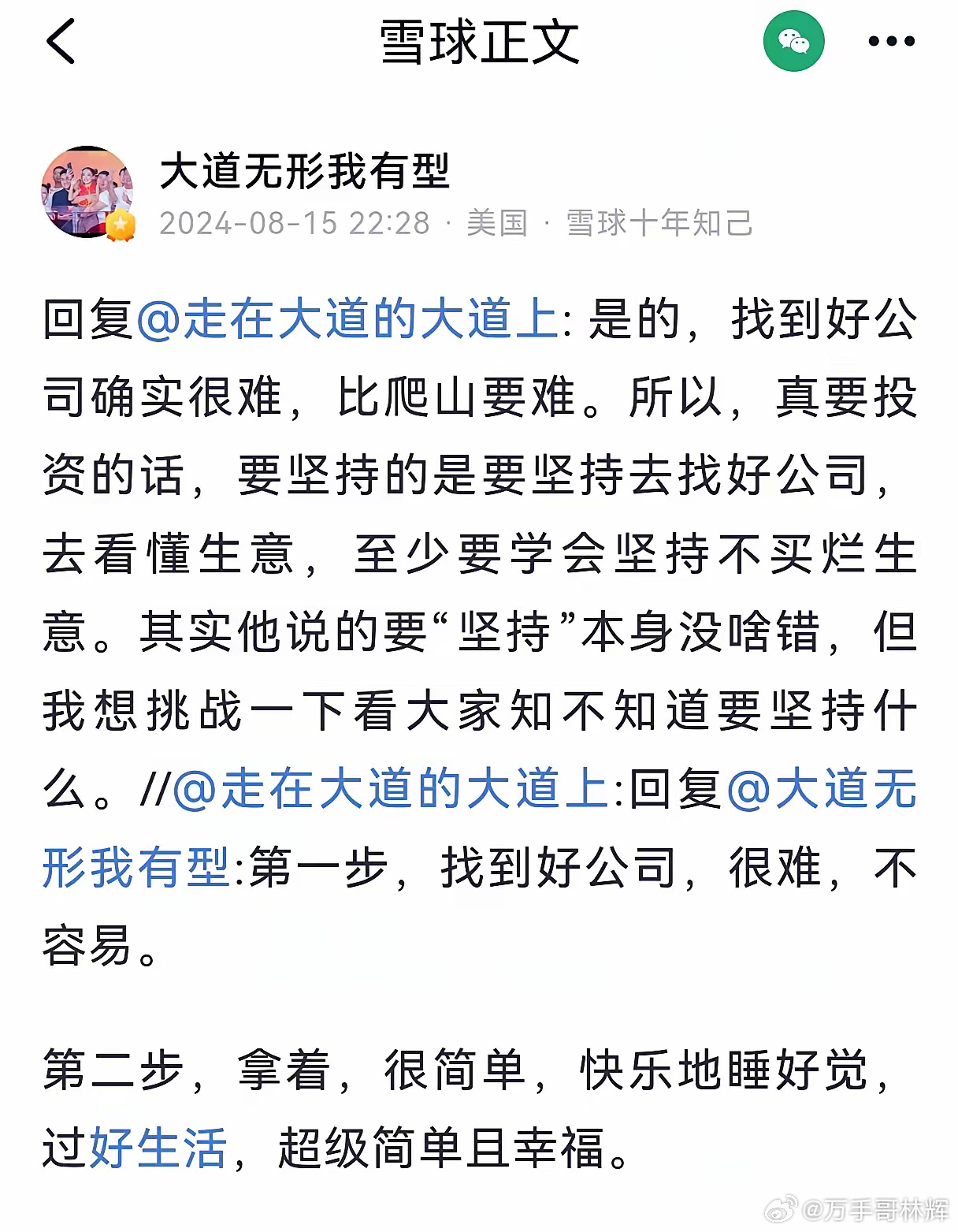 雪球正文

大道无形我有型
2024-08-15 22:28 · 美国 · 雪球十年知己

回复@走在大道的大道上: 是的，找到好公司确实很难，比爬山要难。所以，真要投资的话，要坚持的是要坚持去找好公司，去看懂生意，至少要学会坚持不买烂生意。其实他说的要“坚持”本身没啥错，但我想挑战一下看大家知不知道要坚持什么。//@走在大道的大道上:回复@大道无形我有型:第一步，找到好公司，很难，不容易。

第二步，拿着，很简单，快乐地睡好觉，过好生活，超级简单且幸福。

@万手哥林辉